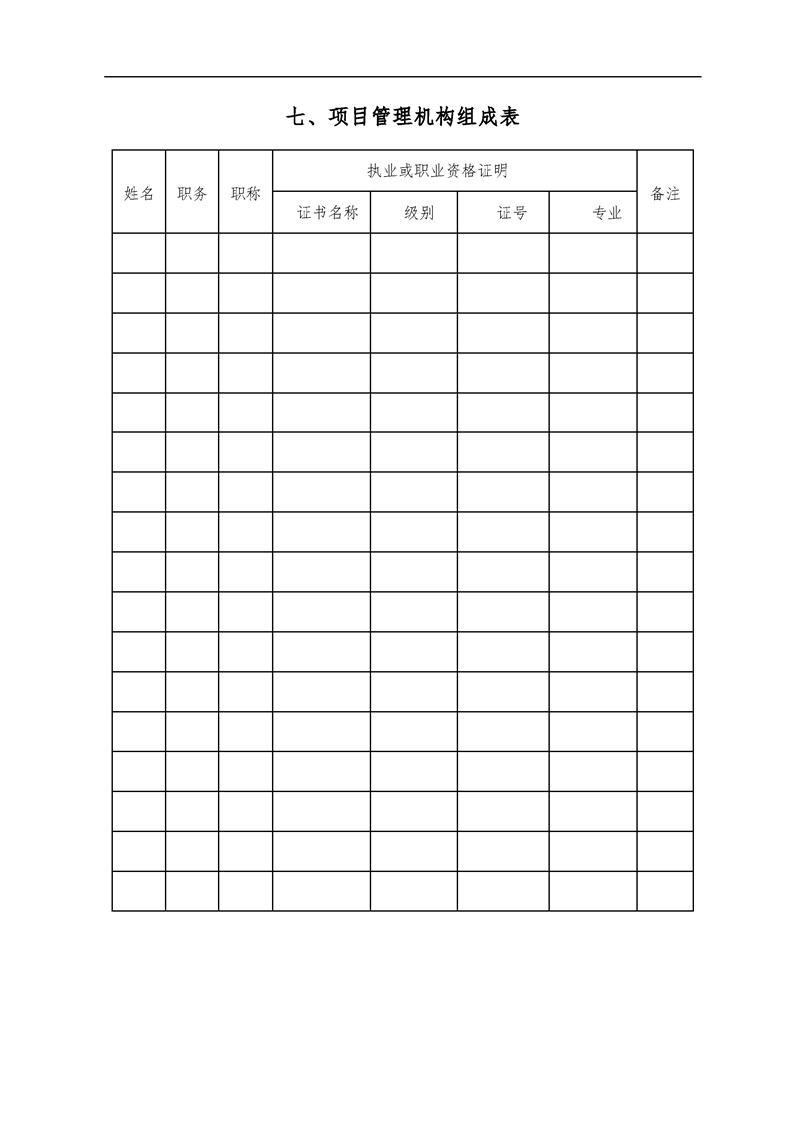 七、项目管理机构组成表

| 姓名 | 职务 | 职称 | 执业或职业资格证明 | | | | 备注 |
|---|---|---|---|---|---|---|---|
| | | | 证书名称 | 级别 | 证号 | 专业 | |
| | | | | | | | |
| | | | | | | | |
| | | | | | | | |
| | | | | | | | |
| | | | | | | | |
| | | | | | | | |
| | | | | | | | |
| | | | | | | | |
| | | | | | | | |
| | | | | | | | |
| | | | | | | | |
| | | | | | | | |
| | | | | | | | |
| | | | | | | | |
| | | | | | | | |
| | | | | | | | |
| | | | | | | | |